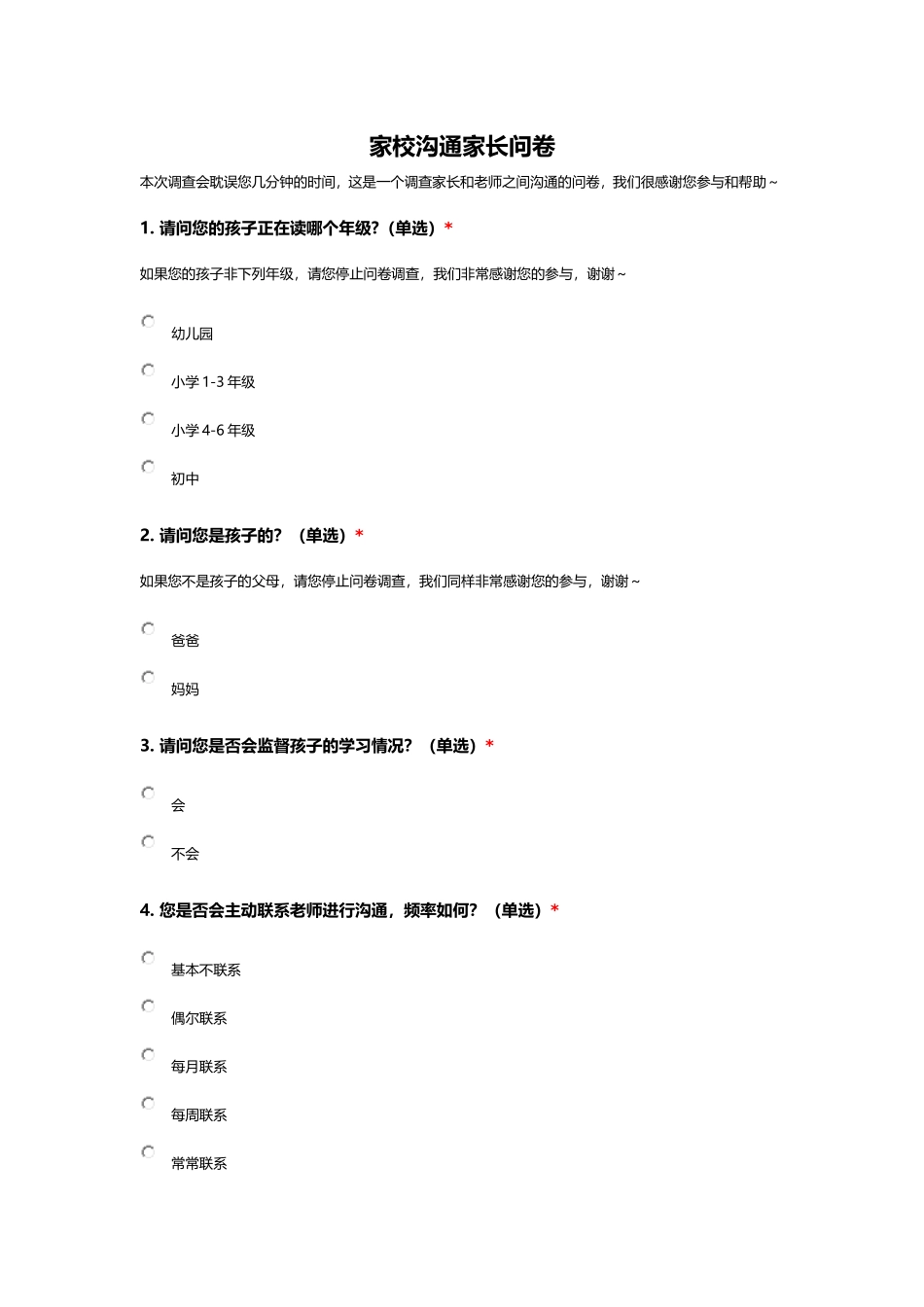 家校沟通家长问卷

本次调查会耽误您几分钟的时间，这是一个调查家长和老师之间沟通的问卷，我们很感谢您参与和帮助~

1. 请问您的孩子正在读哪个年级?（单选）*

如果您的孩子非下列年级，请您停止问卷调查，我们非常感谢您的参与，谢谢~

幼儿园

小学 1-3 年级

小学 4-6 年级

初中

2. 请问您是孩子的? （单选）*

如果您不是孩子的父母，请您停止问卷调查，我们同样非常感谢您的参与，谢谢~

爸爸

妈妈

3. 请问您是否会监督孩子的学习情况? （单选）*

会

不会

4. 您是否会主动联系老师进行沟通，频率如何? （单选）*

基本不联系

偶尔联系

每月联系

每周联系

常常联系